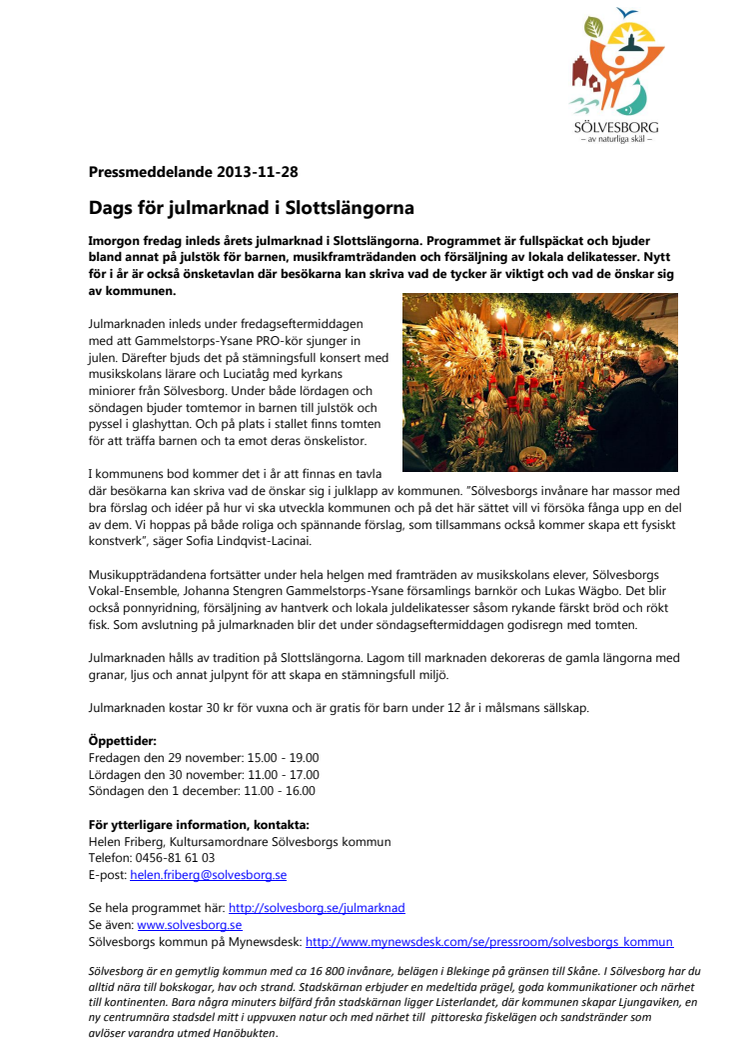 SÖLVESBORG
– av naturliga skäl –

Pressmeddelande 2013-11-28

Dags för julmarknad i Slottslängorna

Imorgon fredag inleds årets julmarknad i Slottslängorna. Programmet är fullspäckat och bjuder bland annat på julstök för barnen, musikframträdanden och försäljning av lokala delikatesser. Nytt för i år är också önsketavlan där besökarna kan skriva vad de tycker är viktigt och vad de önskar sig av kommunen.

Julmarknaden inleds under fredagseftermiddagen med att Gammelstorps-Ysane PRO-kör sjunger in julen. Därefter bjuds det på stämningsfull konsert med musikskolans lärare och Luciatåg med kyrkans miniorer från Sölvesborg. Under både lördagen och söndagen bjuder tomtemor in barnen till julstök och pyssel i glashyttan. Och på plats i stallet finns tomten för att träffa barnen och ta emot deras önskelistor.

I kommunens bod kommer det i år att finnas en tavla där besökarna kan skriva vad de önskar sig i julklapp av kommunen. "Sölvesborgs invånare har massor med bra förslag och idéer på hur vi ska utveckla kommunen och på det här sättet vill vi försöka fånga upp en del av dem. Vi hoppas på både roliga och spännande förslag, som tillsammans också kommer skapa ett fysiskt konstverk", säger Sofia Lindqvist-Lacinai.

Musikuppträdandena fortsätter under hela helgen med framträden av musikskolans elever, Sölvesborgs Vokal-Ensemble, Johanna Stengren Gammelstorps-Ysane församlings barnkör och Lukas Wägbo. Det blir också ponnyridning, försäljning av hantverk och lokala juldelikatesser såsom rykande färskt bröd och rökt fisk. Som avslutning på julmarknaden blir det under söndagseftermiddagen godisregn med tomten.

Julmarknaden hålls av tradition på Slottslängorna. Lagom till marknaden dekoreras de gamla längorna med granar, ljus och annat julpynt för att skapa en stämningsfull miljö.

Julmarknaden kostar 30 kr för vuxna och är gratis för barn under 12 år i målsmans sällskap.

Öppettider:
Fredagen den 29 november: 15.00 - 19.00
Lördagen den 30 november: 11.00 - 17.00
Söndagen den 1 december: 11.00 - 16.00

För ytterligare information, kontakta:
Helen Friberg, Kultursamordnare Sölvesborgs kommun
Telefon: 0456-81 61 03
E-post: helen.friberg@solvesborg.se

Se hela programmet här: http://solvesborg.se/julmarknad
Se även: www.solvesborg.se
Sölvesborgs kommun på Mynewsdesk: http://www.mynewsdesk.com/se/pressroom/solvesborgs_kommun

Sölvesborg är en gemytlig kommun med ca 16 800 invånare, belägen i Blekinge på gränsen till Skåne. I Sölvesborg har du alltid nära till bokskogar, hav och strand. Stadskärnan erbjuder en medeltida prägel, goda kommunikationer och närhet till kontinenten. Bara några minuters bilfärd från stadskärnan ligger Listerlandet, där kommunen skapar Ljungaviken, en ny centrumnära stadsdel mitt i uppvuxen natur och med närhet till pittoreska fiskelägen och sandstränder som avlöser varandra utmed Hanöbukten.